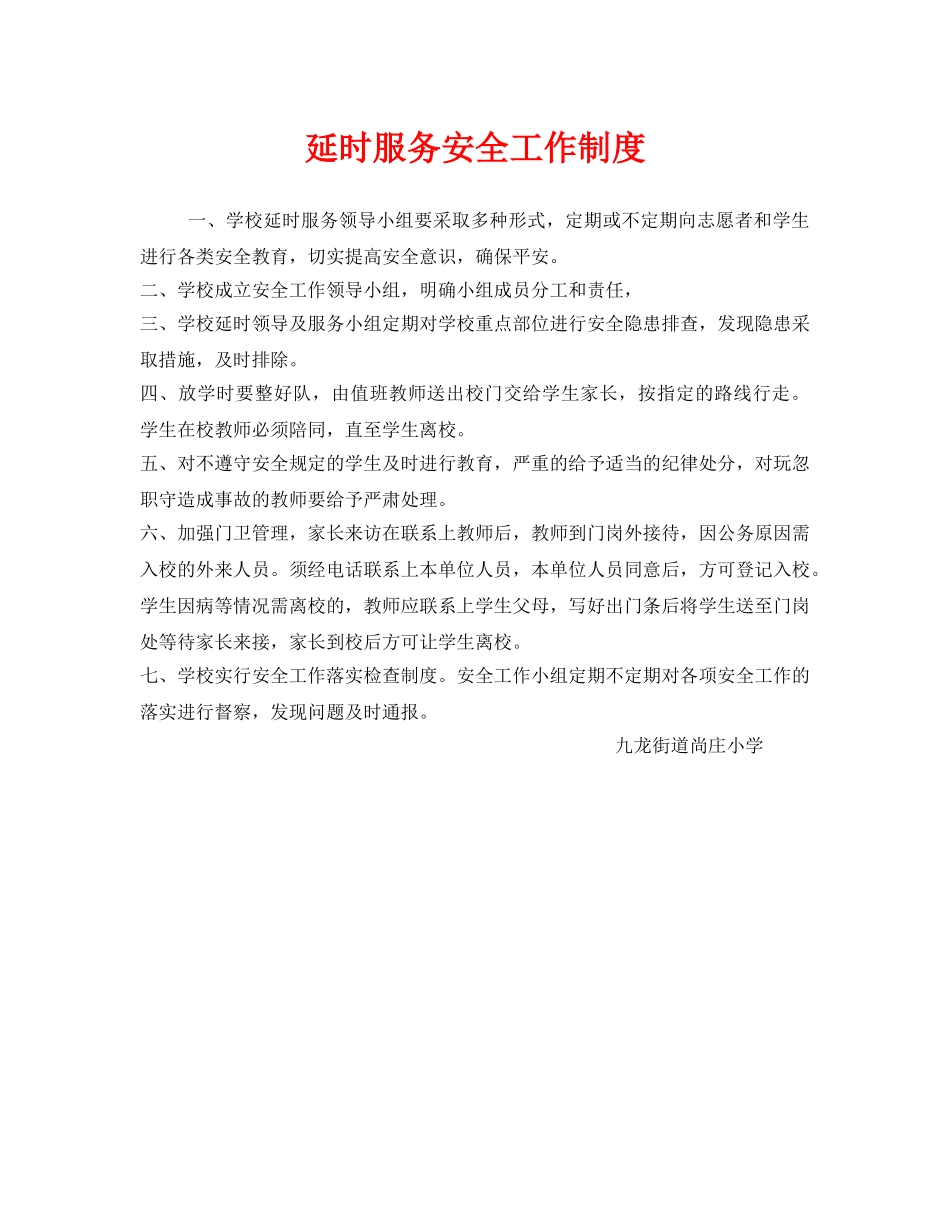 延时服务安全工作制度

一、学校延时服务领导小组要采取多种形式，定期或不定期向志愿者和学生进行各类安全教育，切实提高安全意识，确保平安。

二、学校成立安全工作领导小组，明确小组成员分工和责任，

三、学校延时领导及服务小组定期对学校重点部位进行安全隐患排查，发现隐患采取措施，及时排除。

四、放学时要整好队，由值班教师送出校门交给学生家长，按指定的路线行走。学生在校教师必须陪同，直至学生离校。

五、对不遵守安全规定的学生及时进行教育，严重的给予适当的纪律处分，对玩忽职守造成事故的教师要给予严肃处理。

六、加强门卫管理，家长来访在联系上教师后，教师到门岗外接待，因公务原因需入校的外来人员。须经电话联系上本单位人员，本单位人员同意后，方可登记入校。学生因病等情况需离校的，教师应联系上学生父母，写好出门条后将学生送至门岗处等待家长来接，家长到校后方可让学生离校。

七、学校实行安全工作落实检查制度。安全工作小组定期不定期对各项安全工作的落实进行督察，发现问题及时通报。

九龙街道尚庄小学